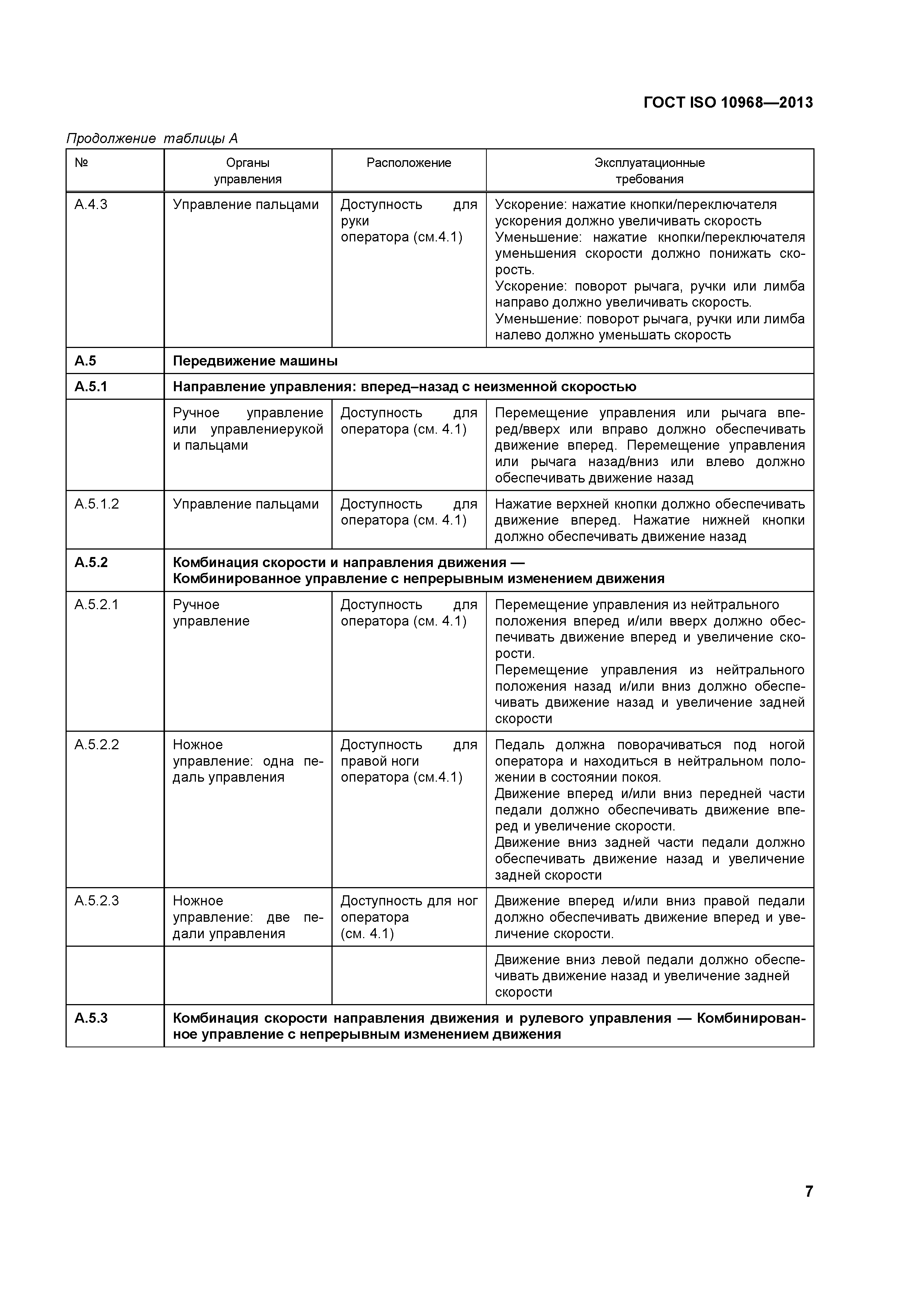 ГОСТ ISO 10968—2013

Продолжение таблицы А

| № | Органы управления | Расположение | Эксплуатационные требования |
|---|---|---|---|
| А.4.3 | Управление пальцами | Доступность для руки оператора (см.4.1) | Ускорение: нажатие кнопки/переключателя ускорения должно увеличивать скорость Уменьшение: нажатие кнопки/переключателя уменьшения скорости должно понижать скорость. Ускорение: поворот рычага, ручки или лимба направо должно увеличивать скорость. Уменьшение: поворот рычага, ручки или лимба налево должно уменьшать скорость |
| **А.5** | **Передвижение машины** | | |
| **А.5.1** | **Направление управления: вперед–назад с неизменной скоростью** | | |
| | Ручное управление или управлениерукой и пальцами | Доступность для оператора (см. 4.1) | Перемещение управления или рычага вперед/вверх или вправо должно обеспечивать движение вперед. Перемещение управления или рычага назад/вниз или влево должно обеспечивать движение назад |
| А.5.1.2 | Управление пальцами | Доступность для оператора (см. 4.1) | Нажатие верхней кнопки должно обеспечивать движение вперед. Нажатие нижней кнопки должно обеспечивать движение назад |
| **А.5.2** | **Комбинация скорости и направления движения — Комбинированное управление с непрерывным изменением движения** | | |
| А.5.2.1 | Ручное управление | Доступность для оператора (см. 4.1) | Перемещение управления из нейтрального положения вперед и/или вверх должно обеспечивать движение вперед и увеличение скорости. Перемещение управления из нейтрального положения назад и/или вниз должно обеспечивать движение назад и увеличение задней скорости |
| А.5.2.2 | Ножное управление: одна педаль управления | Доступность для правой ноги оператора (см.4.1) | Педаль должна поворачиваться под ногой оператора и находиться в нейтральном положении в состоянии покоя. Движение вперед и/или вниз передней части педали должно обеспечивать движение вперед и увеличение скорости. Движение вниз задней части педали должно обеспечивать движение назад и увеличение задней скорости |
| А.5.2.3 | Ножное управление: две педали управления | Доступность для ног оператора (см. 4.1) | Движение вперед и/или вниз правой педали должно обеспечивать движение вперед и увеличение скорости. |
| | | | Движение вниз левой педали должно обеспечивать движение назад и увеличение задней скорости |
| **А.5.3** | **Комбинация скорости направления движения и рулевого управления — Комбинированное управление с непрерывным изменением движения** | | |

7